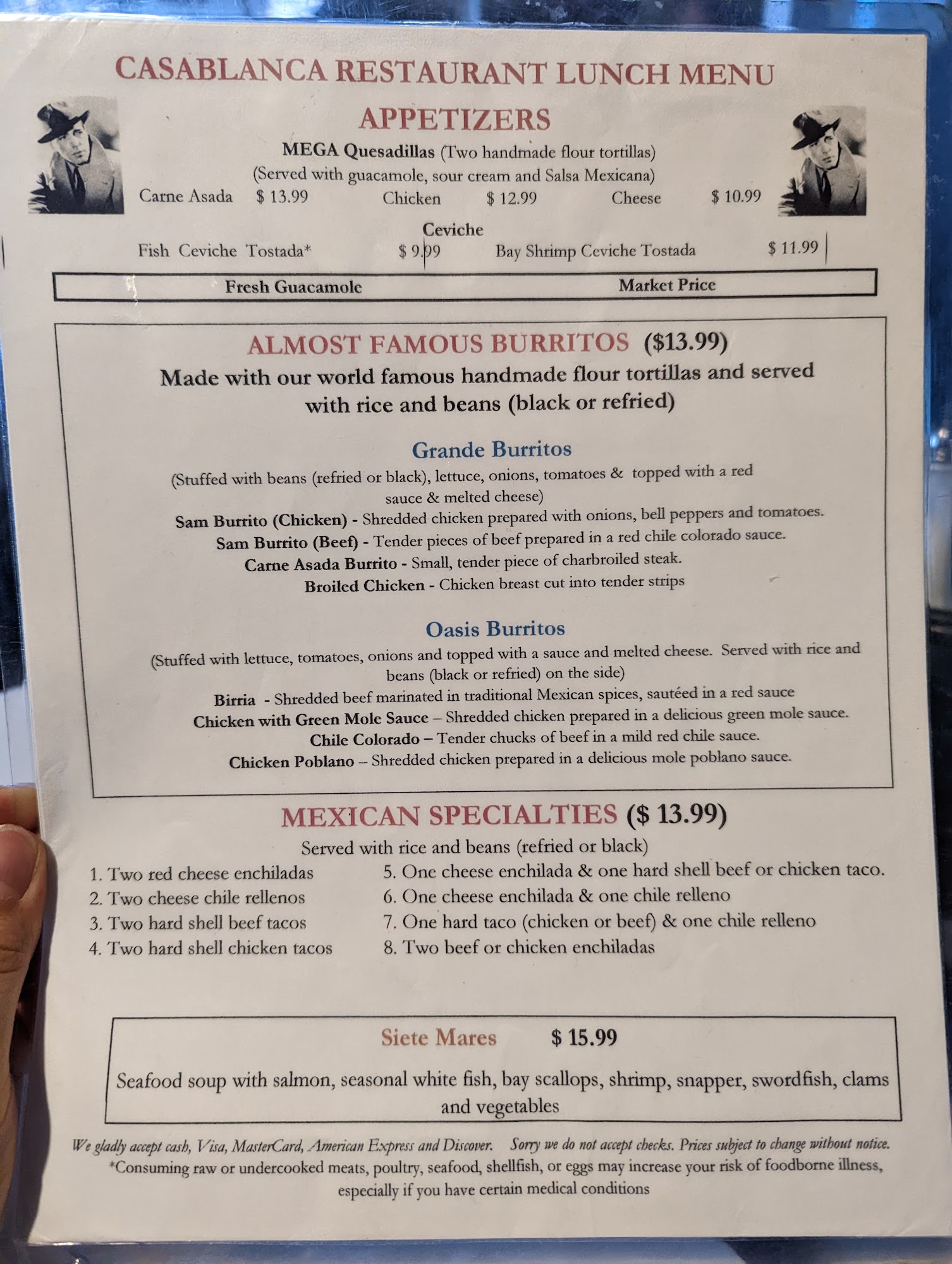 CASABLANCA RESTAURANT LUNCH MENU

APPETIZERS

MEGA Quesadillas (Two handmade flour tortillas)
(Served with guacamole, sour cream and Salsa Mexicana)
Carne Asada $ 13.99 Chicken $ 12.99 Cheese $ 10.99

Ceviche
Fish Ceviche Tostada* $ 9.99 Bay Shrimp Ceviche Tostada $ 11.99

Fresh Guacamole Market Price

ALMOST FAMOUS BURRITOS ($13.99)
Made with our world famous handmade flour tortillas and served with rice and beans (black or refried)

Grande Burritos
(Stuffed with beans (refried or black), lettuce, onions, tomatoes & topped with a red sauce & melted cheese)
Sam Burrito (Chicken) - Shredded chicken prepared with onions, bell peppers and tomatoes.
Sam Burrito (Beef) - Tender pieces of beef prepared in a red chile colorado sauce.
Carne Asada Burrito - Small, tender piece of charbroiled steak.
Broiled Chicken - Chicken breast cut into tender strips

Oasis Burritos
(Stuffed with lettuce, tomatoes, onions and topped with a sauce and melted cheese. Served with rice and beans (black or refried) on the side)
Birria - Shredded beef marinated in traditional Mexican spices, sautéed in a red sauce
Chicken with Green Mole Sauce – Shredded chicken prepared in a delicious green mole sauce.
Chile Colorado – Tender chucks of beef in a mild red chile sauce.
Chicken Poblano – Shredded chicken prepared in a delicious mole poblano sauce.

MEXICAN SPECIALTIES ($ 13.99)
Served with rice and beans (refried or black)
1. Two red cheese enchiladas
2. Two cheese chile rellenos
3. Two hard shell beef tacos
4. Two hard shell chicken tacos
5. One cheese enchilada & one hard shell beef or chicken taco.
6. One cheese enchilada & one chile relleno
7. One hard taco (chicken or beef) & one chile relleno
8. Two beef or chicken enchiladas

Siete Mares $ 15.99
Seafood soup with salmon, seasonal white fish, bay scallops, shrimp, snapper, swordfish, clams and vegetables

We gladly accept cash, Visa, MasterCard, American Express and Discover. Sorry we do not accept checks. Prices subject to change without notice.
*Consuming raw or undercooked meats, poultry, seafood, shellfish, or eggs may increase your risk of foodborne illness, especially if you have certain medical conditions